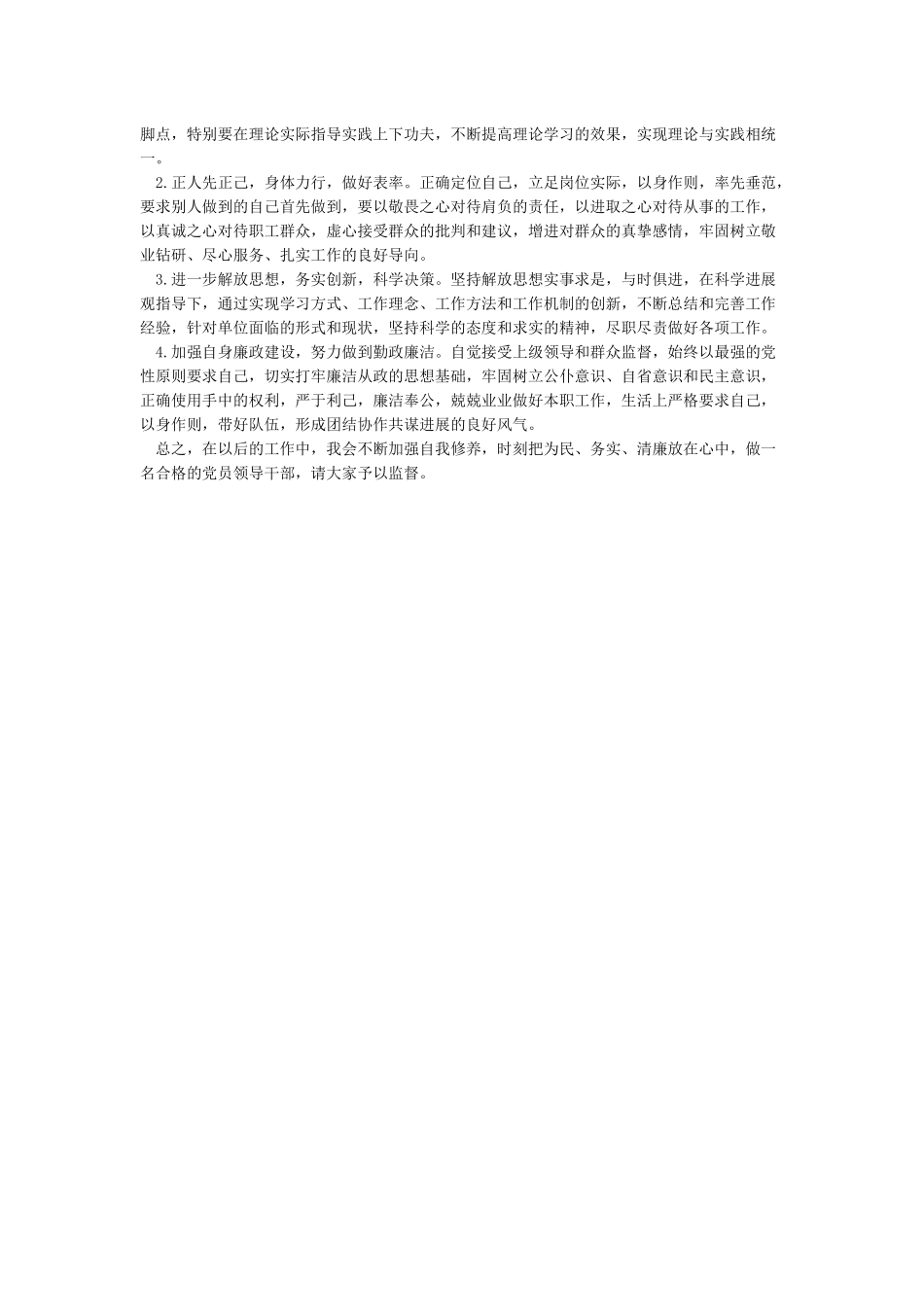 脚点，特别要在理论实际指导实践上下功夫，不断提高理论学习的效果，实现理论与实践相统一。

2.正人先正己，身体力行，做好表率。正确定位自己，立足岗位实际，以身作则，率先垂范，要求别人做到的自己首先做到，要以敬畏之心对待肩负的责任，以进取之心对待从事的工作，以真诚之心对待职工群众，虚心接受群众的批判和建议，增进对群众的真挚感情，牢固树立敬业钻研、尽心服务、扎实工作的良好导向。

3.进一步解放思想，务实创新，科学决策。坚持解放思想实事求是，与时俱进，在科学进展观指导下，通过实现学习方式、工作理念、工作方法和工作机制的创新，不断总结和完善工作经验，针对单位面临的形式和现状，坚持科学的态度和求实的精神，尽职尽责做好各项工作。

4.加强自身廉政建设，努力做到勤政廉洁。自觉接受上级领导和群众监督，始终以最强的党性原则要求自己，切实打牢廉洁从政的思想基础，牢固树立公仆意识、自省意识和民主意识，正确使用手中的权利，严于利己，廉洁奉公，兢兢业业做好本职工作，生活上严格要求自己，以身作则，带好队伍，形成团结协作共谋进展的良好风气。

总之，在以后的工作中，我会不断加强自我修养，时刻把为民、务实、清廉放在心中，做一名合格的党员领导干部，请大家予以监督。